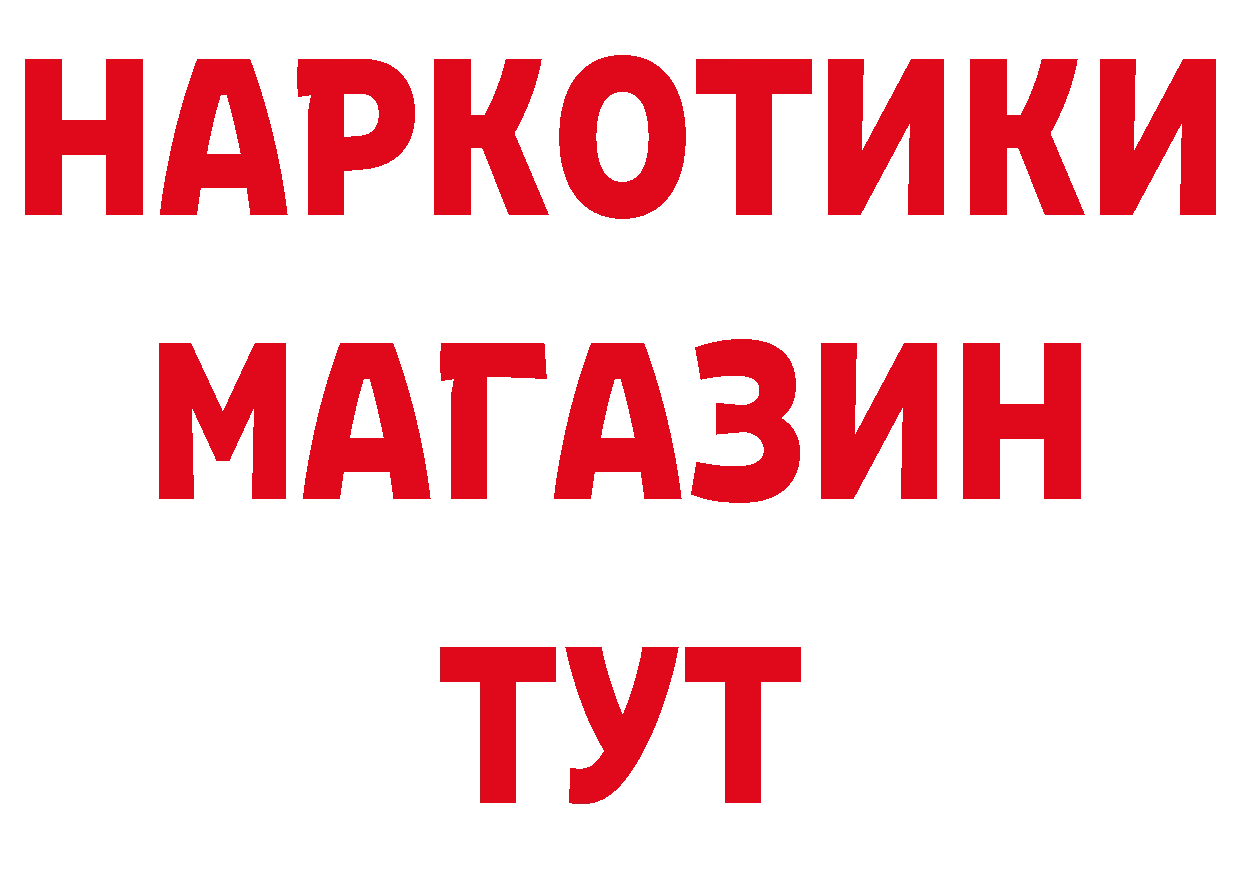 НАРКОТИКИ
МАГАЗИН
ТУТ